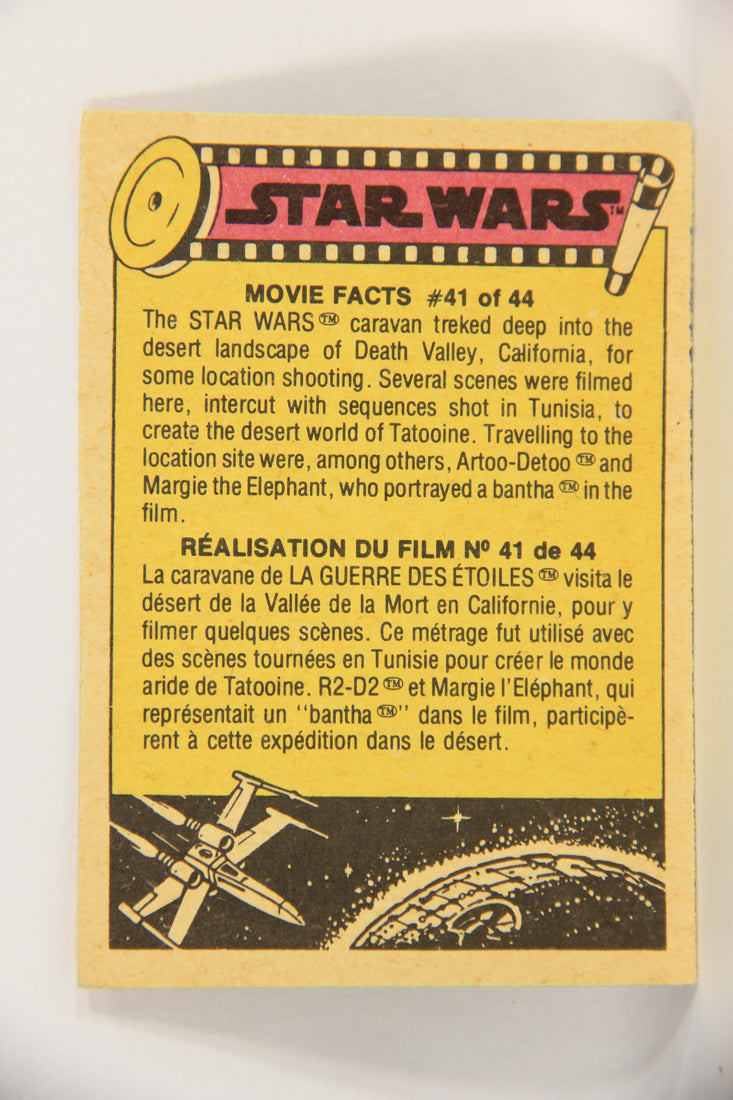 STAR WARS™

MOVIE FACTS #41 of 44
The STAR WARS™ caravan treked deep into the desert landscape of Death Valley, California, for some location shooting. Several scenes were filmed here, intercut with sequences shot in Tunisia, to create the desert world of Tatooine. Travelling to the location site were, among others, Artoo-Detoo™ and Margie the Elephant, who portrayed a bantha™ in the film.

RÉALISATION DU FILM Nº 41 de 44
La caravane de LA GUERRE DES ÉTOILES™ visita le désert de la Vallée de la Mort en Californie, pour y filmer quelques scènes. Ce métrage fut utilisé avec des scènes tournées en Tunisie pour créer le monde aride de Tatooine. R2-D2™ et Margie l'Eléphant, qui représentait un "bantha™" dans le film, participèrent à cette expédition dans le désert.